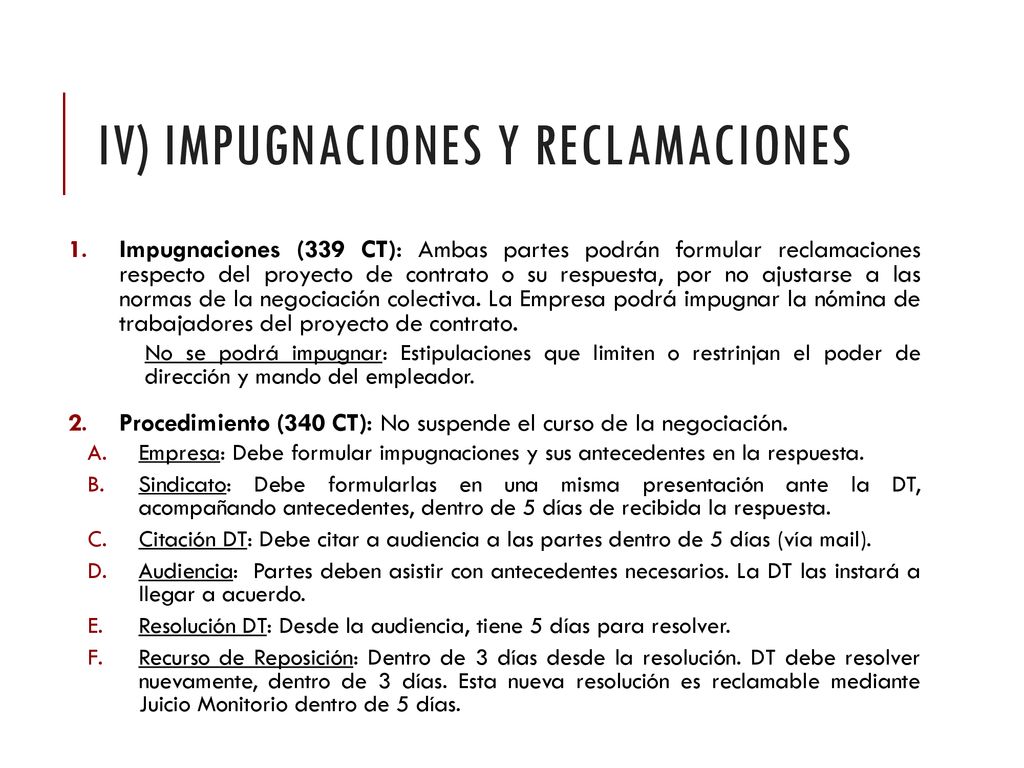 IV) IMPUGNACIONES Y RECLAMACIONES

1. Impugnaciones (339 CT): Ambas partes podrán formular reclamaciones respecto del proyecto de contrato o su respuesta, por no ajustarse a las normas de la negociación colectiva. La Empresa podrá impugnar la nómina de trabajadores del proyecto de contrato.

No se podrá impugnar: Estipulaciones que limiten o restrinjan el poder de dirección y mando del empleador.

2. Procedimiento (340 CT): No suspende el curso de la negociación.

A. Empresa: Debe formular impugnaciones y sus antecedentes en la respuesta.

B. Sindicato: Debe formularlas en una misma presentación ante la DT, acompañando antecedentes, dentro de 5 días de recibida la respuesta.

C. Citación DT: Debe citar a audiencia a las partes dentro de 5 días (vía mail).

D. Audiencia: Partes deben asistir con antecedentes necesarios. La DT las instará a llegar a acuerdo.

E. Resolución DT: Desde la audiencia, tiene 5 días para resolver.

F. Recurso de Reposición: Dentro de 3 días desde la resolución. DT debe resolver nuevamente, dentro de 3 días. Esta nueva resolución es reclamable mediante Juicio Monitorio dentro de 5 días.